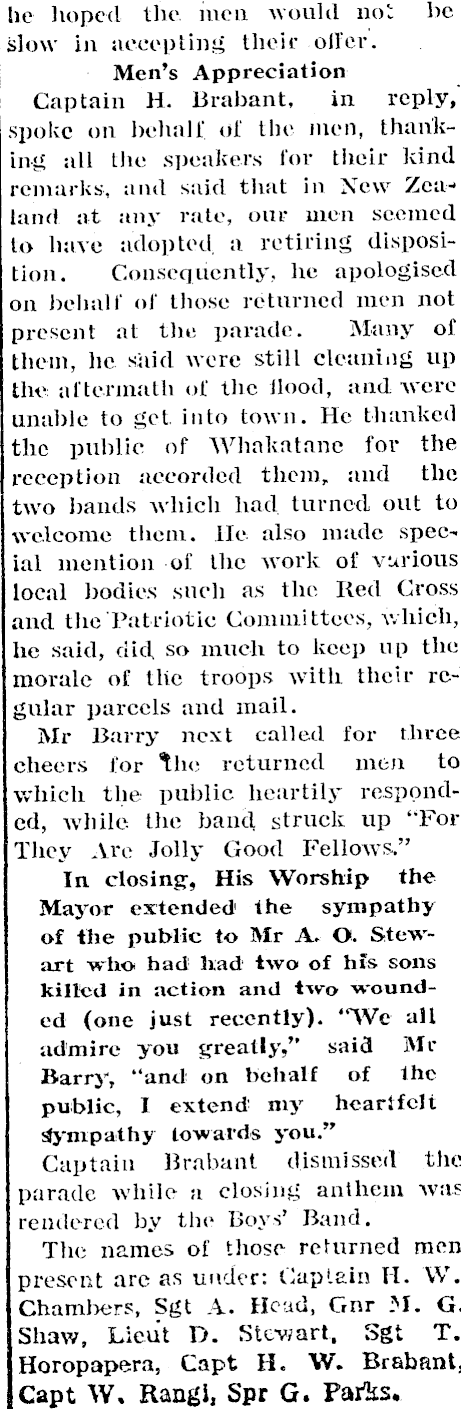 he hoped the men would not be slow in accepting their offer.

Men's Appreciation

Captain H. Brabant, in reply, spoke on behalf of the men, thanking all the speakers for their kind remarks, and said that in New Zealand at any rate, our men seemed to have adopted a retiring disposition. Consequently, he apologised on behalf of those returned men not present at the parade. Many of them, he said were still cleaning up the aftermath of the flood, and were unable to get into town. He thanked the public of Whakatane for the reception accorded them, and the two bands which had turned out to welcome them. He also made special mention of the work of various local bodies such as the Red Cross and the Patriotic Committees, which, he said, did so much to keep up the morale of the troops with their regular parcels and mail.

Mr Barry next called for three cheers for the returned men to which the public heartily responded, while the band struck up "For They Are Jolly Good Fellows."

In closing, His Worship the Mayor extended the sympathy of the public to Mr A. O. Stewart who had had two of his sons killed in action and two wounded (one just recently). "We all admire you greatly," said Mr Barry, "and on behalf of the public, I extend my heartfelt sympathy towards you."

Captain Brabant dismissed the parade while a closing anthem was rendered by the Boys' Band.

The names of those returned men present are as under: Captain H. W. Chambers, Sgt A. Head, Gnr M. G. Shaw, Lieut D. Stewart, Sgt T. Horopapera, Capt H. W. Brabant, Capt W. Rangi, Spr G. Parks.